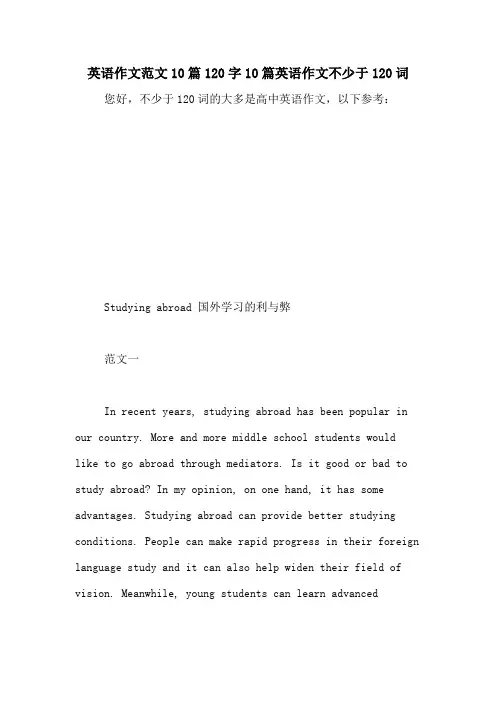 英语作文范文10篇120字10篇英语作文不少于120词

您好，不少于120词的大多是高中英语作文，以下参考：

Studying abroad 国外学习的利与弊

范文一

In recent years, studying abroad has been popular in our country. More and more middle school students would like to go abroad through mediators. Is it good or bad to study abroad? In my opinion, on one hand, it has some advantages. Studying abroad can provide better studying conditions. People can make rapid progress in their foreign language study and it can also help widen their field of vision. Meanwhile, young students can learn advanced